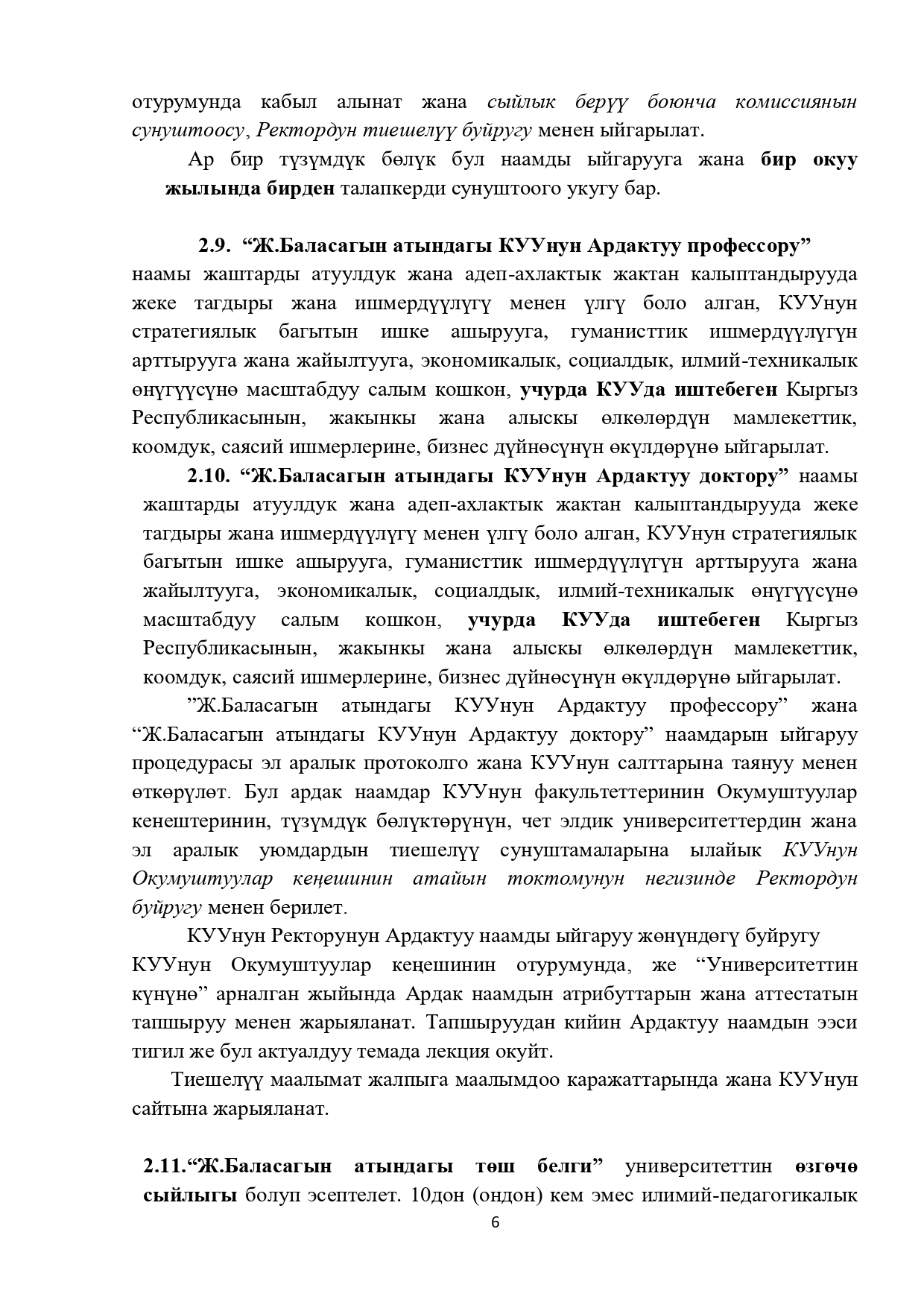 отурумунда кабыл алынат жана сыйлык берүү боюнча комиссиянын сунуштоосу, Ректордун тиешелүү буйругу менен ыйгарылат.

Ар бир түзүмдүк бөлүк бул наамды ыйгарууга жана бир окуу жылында бирден талапкерди сунуштоого укугу бар.

2.9. “Ж.Баласагын атындагы КУУнун Ардактуу профессору” наамы жаштарды атуулдук жана адеп-ахлактык жактан калыптандырууда жеке тагдыры жана ишмердүүлүгү менен үлгү боло алган, КУУнун стратегиялык багытын ишке ашырууга, гуманисттик ишмердүүлүгүн арттырууга жана жайылтууга, экономикалык, социалдык, илмий-техникалык өнүгүүсүнө масштабдуу салым кошкон, учурда КУУда иштебеген Кыргыз Республикасынын, жакынкы жана алыскы өлкөлөрдүн мамлекеттик, коомдук, саясий ишмерлерине, бизнес дүйнөсүнүн өкүлдөрүнө ыйгарылат.

2.10. “Ж.Баласагын атындагы КУУнун Ардактуу доктору” наамы жаштарды атуулдук жана адеп-ахлактык жактан калыптандырууда жеке тагдыры жана ишмердүүлүгү менен үлгү боло алган, КУУнун стратегиялык багытын ишке ашырууга, гуманисттик ишмердүүлүгүн арттырууга жана жайылтууга, экономикалык, социалдык, илмий-техникалык өнүгүүсүнө масштабдуу салым кошкон, учурда КУУда иштебеген Кыргыз Республикасынын, жакынкы жана алыскы өлкөлөрдүн мамлекеттик, коомдук, саясий ишмерлерине, бизнес дүйнөсүнүн өкүлдөрүнө ыйгарылат.

”Ж.Баласагын атындагы КУУнун Ардактуу профессору” жана “Ж.Баласагын атындагы КУУнун Ардактуу доктору” наамдарын ыйгаруу процедурасы эл аралык протоколго жана КУУнун салттарына таянуу менен өткөрүлөт. Бул ардак наамдар КУУнун факультеттеринин Окумуштуулар кенештеринин, түзүмдүк бөлүктөрүнүн, чет элдик университеттердин жана эл аралык уюмдардын тиешелүү сунуштамаларына ылайык КУУнун Окумуштуулар кеңешинин атайын токтомунун негизинде Ректордун буйругу менен берилет.

КУУнун Ректорунун Ардактуу наамды ыйгаруу жөнүндөгү буйругу КУУнун Окумуштуулар кеңешинин отурумунда, же “Университеттин күнүнө” арналган жыйында Ардак наамдын атрибуттарын жана аттестатын тапшыруу менен жарыяланат. Тапшыруудан кийин Ардактуу наамдын ээси тигил же бул актуалдуу темада лекция окуйт.

Тиешелүү маалымат жалпыга маалымдоо каражаттарында жана КУУнун сайтына жарыяланат.

2.11.“Ж.Баласагын атындагы төш белги” университеттин өзгөчө сыйлыгы болуп эсептелет. 10дон (ондон) кем эмес илимий-педагогикалык

6